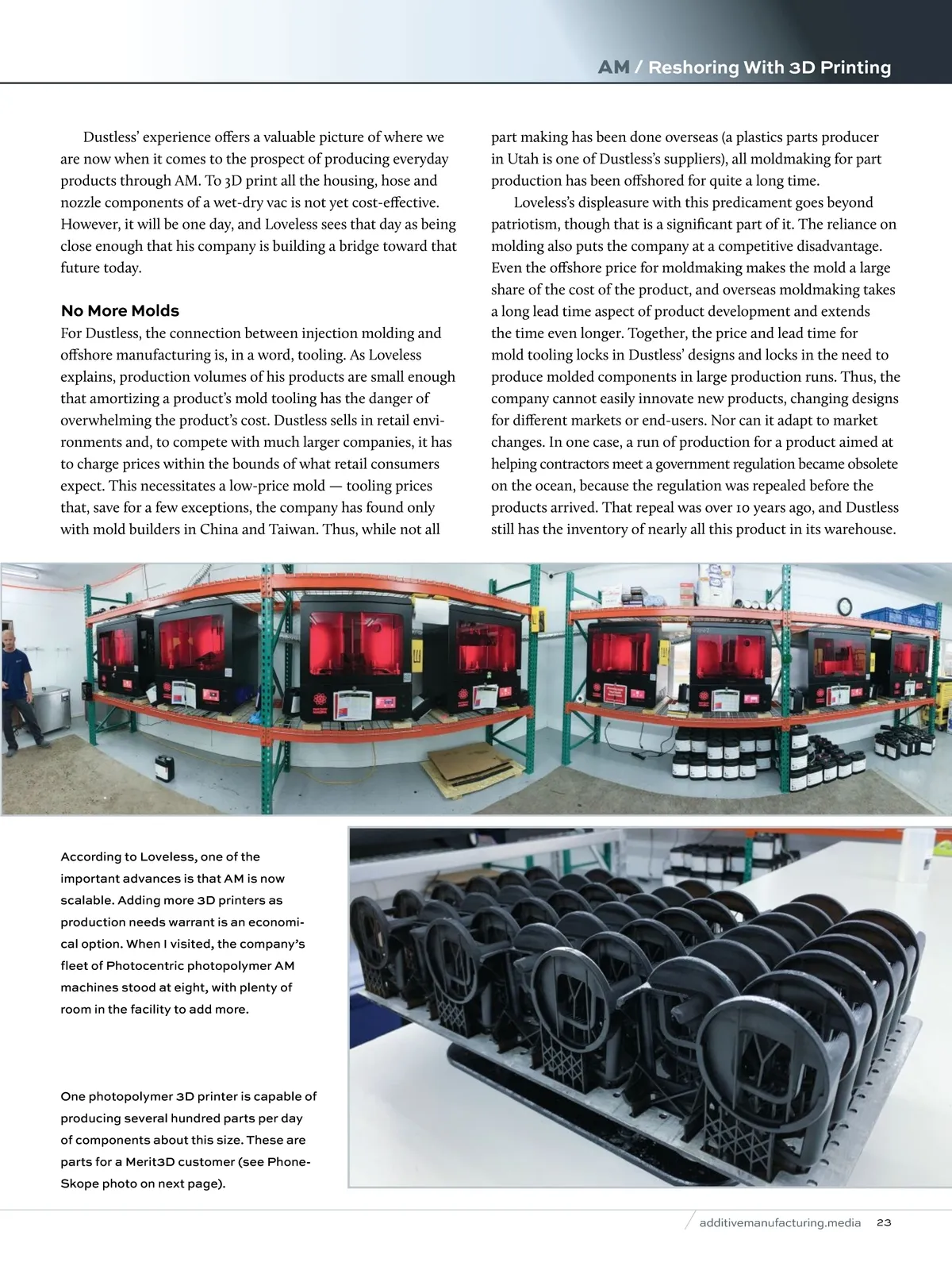 AM / Reshoring With 3D Printing

Dustless' experience offers a valuable picture of where we are now when it comes to the prospect of producing everyday products through AM. To 3D print all the housing, hose and nozzle components of a wet-dry vac is not yet cost-effective. However, it will be one day, and Loveless sees that day as being close enough that his company is building a bridge toward that future today.

No More Molds

For Dustless, the connection between injection molding and offshore manufacturing is, in a word, tooling. As Loveless explains, production volumes of his products are small enough that amortizing a product's mold tooling has the danger of overwhelming the product's cost. Dustless sells in retail environments and, to compete with much larger companies, it has to charge prices within the bounds of what retail consumers expect. This necessitates a low-price mold — tooling prices that, save for a few exceptions, the company has found only with mold builders in China and Taiwan. Thus, while not all part making has been done overseas (a plastics parts producer in Utah is one of Dustless's suppliers), all moldmaking for part production has been offshored for quite a long time.

Loveless's displeasure with this predicament goes beyond patriotism, though that is a significant part of it. The reliance on molding also puts the company at a competitive disadvantage. Even the offshore price for moldmaking makes the mold a large share of the cost of the product, and overseas moldmaking takes a long lead time aspect of product development and extends the time even longer. Together, the price and lead time for mold tooling locks in Dustless' designs and locks in the need to produce molded components in large production runs. Thus, the company cannot easily innovate new products, changing designs for different markets or end-users. Nor can it adapt to market changes. In one case, a run of production for a product aimed at helping contractors meet a government regulation became obsolete on the ocean, because the regulation was repealed before the products arrived. That repeal was over 10 years ago, and Dustless still has the inventory of nearly all this product in its warehouse.

According to Loveless, one of the important advances is that AM is now scalable. Adding more 3D printers as production needs warrant is an economical option. When I visited, the company's fleet of Photocentric photopolymer AM machines stood at eight, with plenty of room in the facility to add more.

One photopolymer 3D printer is capable of producing several hundred parts per day of components about this size. These are parts for a Merit3D customer (see PhoneSkope photo on next page).

additivemanufacturing.media 23